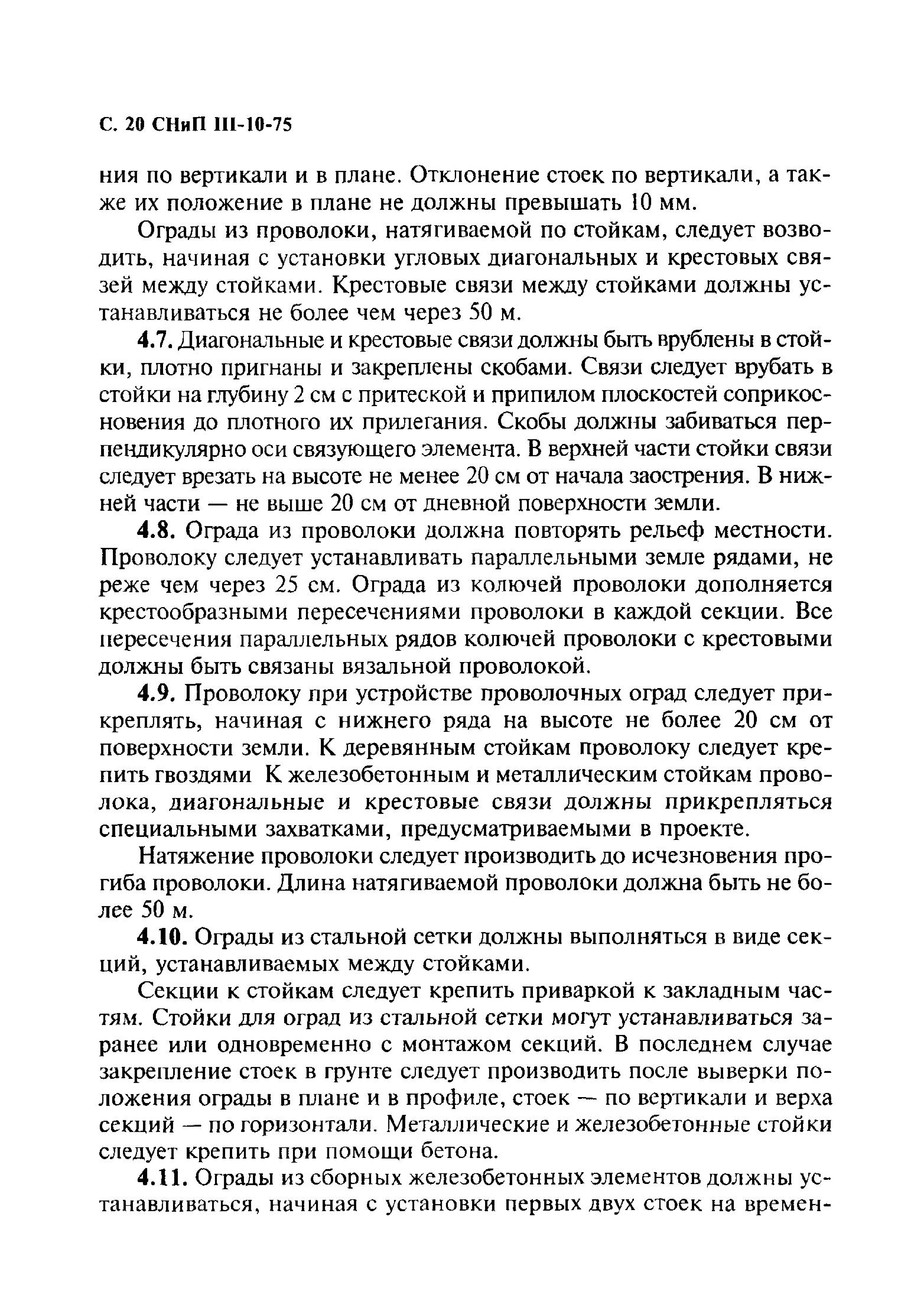 С. 20 СНиП III-10-75

ния по вертикали и в плане. Отклонение стоек по вертикали, а также их положение в плане не должны превышать 10 мм.

Ограды из проволоки, натягиваемой по стойкам, следует возводить, начиная с установки угловых диагональных и крестовых связей между стойками. Крестовые связи между стойками должны устанавливаться не более чем через 50 м.

4.7. Диагональные и крестовые связи должны быть врублены в стойки, плотно пригнаны и закреплены скобами. Связи следует врубать в стойки на глубину 2 см с притеской и припилом плоскостей соприкосновения до плотного их прилегания. Скобы должны забиваться перпендикулярно оси связующего элемента. В верхней части стойки связи следует врезать на высоте не менее 20 см от начала заострения. В нижней части — не выше 20 см от дневной поверхности земли.

4.8. Ограда из проволоки должна повторять рельеф местности. Проволоку следует устанавливать параллельными земле рядами, не реже чем через 25 см. Ограда из колючей проволоки дополняется крестообразными пересечениями проволоки в каждой секции. Все пересечения параллельных рядов колючей проволоки с крестовыми должны быть связаны вязальной проволокой.

4.9. Проволоку при устройстве проволочных оград следует прикреплять, начиная с нижнего ряда на высоте не более 20 см от поверхности земли. К деревянным стойкам проволоку следует крепить гвоздями К железобетонным и металлическим стойкам проволока, диагональные и крестовые связи должны прикрепляться специальными захватками, предусматриваемыми в проекте.

Натяжение проволоки следует производить до исчезновения прогиба проволоки. Длина натягиваемой проволоки должна быть не более 50 м.

4.10. Ограды из стальной сетки должны выполняться в виде секций, устанавливаемых между стойками.

Секции к стойкам следует крепить приваркой к закладным частям. Стойки для оград из стальной сетки могут устанавливаться заранее или одновременно с монтажом секций. В последнем случае закрепление стоек в грунте следует производить после выверки положения ограды в плане и в профиле, стоек — по вертикали и верха секций — по горизонтали. Металлические и железобетонные стойки следует крепить при помощи бетона.

4.11. Ограды из сборных железобетонных элементов должны устанавливаться, начиная с установки первых двух стоек на времен-